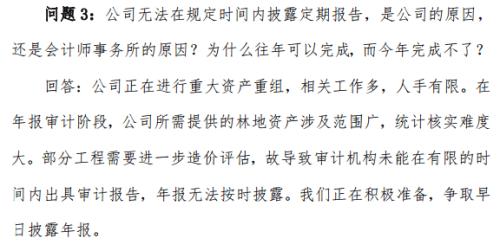 问题 3：公司无法在规定时间内披露定期报告，是公司的原因，还是会计师事务所的原因？为什么往年可以完成，而今年完成不了？

回答：公司正在进行重大资产重组，相关工作多，人手有限。在年报审计阶段，公司所需提供的林地资产涉及范围广，统计核实难度大。部分工程需要进一步造价评估，故导致审计机构未能在有限的时间内出具审计报告，年报无法按时披露。我们正在积极准备，争取早日披露年报。